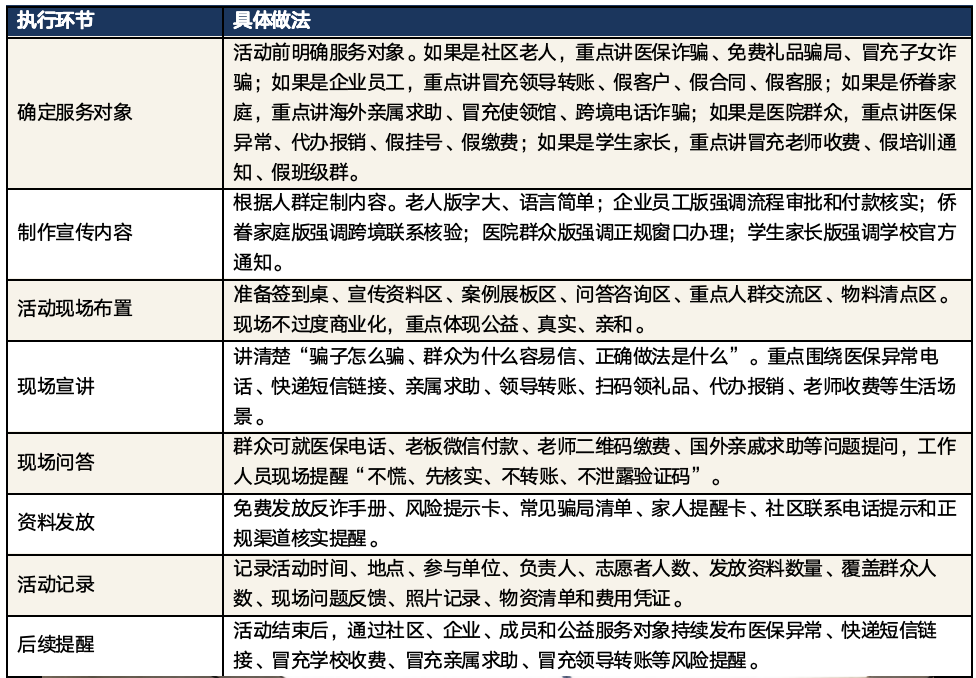 | 执行环节 | 具体做法 |
|---|---|
| 确定服务对象 | 活动前明确服务对象。如果是社区老人，重点讲医保诈骗、免费礼品骗局、冒充子女诈骗；如果是企业员工，重点讲冒充领导转账、假客户、假合同、假客服；如果是侨眷家庭，重点讲海外亲属求助、冒充使领馆、跨境电话诈骗；如果是医院群众，重点讲医保异常、代办报销、假挂号、假缴费；如果是学生家长，重点讲冒充老师收费、假培训通知、假班级群。 |
| 制作宣传内容 | 根据人群定制内容。老人版字大、语言简单；企业员工版强调流程审批和付款核实；侨眷家庭版强调跨境联系核验；医院群众版强调正规窗口办理；学生家长版强调学校官方通知。 |
| 活动现场布置 | 准备签到桌、宣传资料区、案例展板区、问答咨询区、重点人群交流区、物料清点区。现场不过度商业化，重点体现公益、真实、亲和。 |
| 现场宣讲 | 讲清楚“骗子怎么骗、群众为什么容易信、正确做法是什么”。重点围绕医保异常电话、快递短信链接、亲属求助、领导转账、扫码领礼品、代办报销、老师收费等生活场景。 |
| 现场问答 | 群众可就医保电话、老板微信付款、老师二维码缴费、国外亲戚求助等问题提问，工作人员现场提醒“不慌、先核实、不转账、不泄露验证码”。 |
| 资料发放 | 免费发放反诈手册、风险提示卡、常见骗局清单、家人提醒卡、社区联系电话提示和正规渠道核实提醒。 |
| 活动记录 | 记录活动时间、地点、参与单位、负责人、志愿者人数、发放资料数量、覆盖群众人数、现场问题反馈、照片记录、物资清单和费用凭证。 |
| 后续提醒 | 活动结束后，通过社区、企业、成员和公益服务对象持续发布医保异常、快递短信链接、冒充学校收费、冒充亲属求助、冒充领导转账等风险提醒。 |